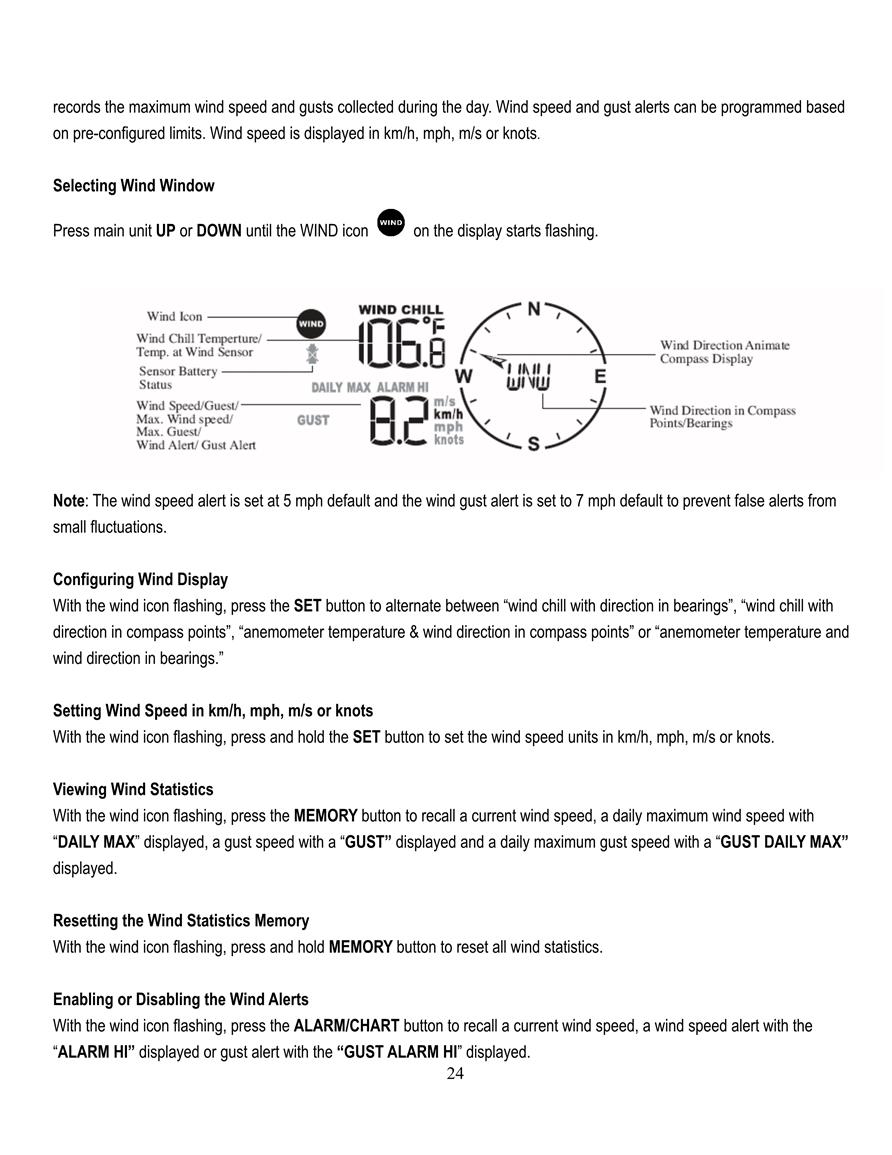 records the maximum wind speed and gusts collected during the day. Wind speed and gust alerts can be programmed based on pre-configured limits. Wind speed is displayed in km/h, mph, m/s or knots.

Selecting Wind Window

Press main unit UP or DOWN until the WIND icon WIND on the display starts flashing.

Wind Icon
Wind Chill Temperture/ Temp. at Wind Sensor
Sensor Battery Status
Wind Speed/Guest/ Max. Wind speed/ Max. Guest/ Wind Alert/ Gust Alert
WIND
WIND CHILL
106.8
°F
DAILY MAX ALARM HI
GUST
8.2
m/s
km/h
mph
knots
N
W
E
S
WNW
Wind Direction Animate Compass Display
Wind Direction in Compass Points/Bearings

Note: The wind speed alert is set at 5 mph default and the wind gust alert is set to 7 mph default to prevent false alerts from small fluctuations.

Configuring Wind Display
With the wind icon flashing, press the SET button to alternate between “wind chill with direction in bearings”, “wind chill with direction in compass points”, “anemometer temperature & wind direction in compass points” or “anemometer temperature and wind direction in bearings.”

Setting Wind Speed in km/h, mph, m/s or knots
With the wind icon flashing, press and hold the SET button to set the wind speed units in km/h, mph, m/s or knots.

Viewing Wind Statistics
With the wind icon flashing, press the MEMORY button to recall a current wind speed, a daily maximum wind speed with “DAILY MAX” displayed, a gust speed with a “GUST” displayed and a daily maximum gust speed with a “GUST DAILY MAX” displayed.

Resetting the Wind Statistics Memory
With the wind icon flashing, press and hold MEMORY button to reset all wind statistics.

Enabling or Disabling the Wind Alerts
With the wind icon flashing, press the ALARM/CHART button to recall a current wind speed, a wind speed alert with the “ALARM HI” displayed or gust alert with the “GUST ALARM HI” displayed.

24